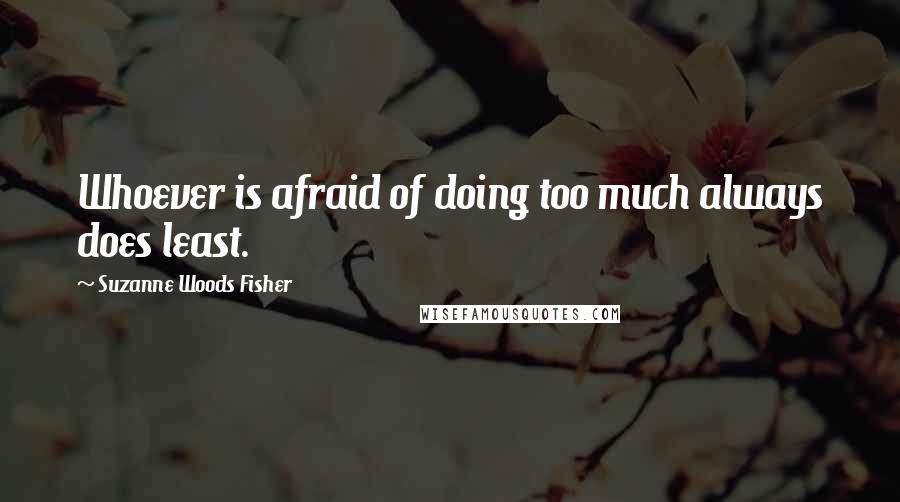 Whoever is afraid of doing too much always does least.

~ Suzanne Woods Fisher

WISEFAMOUSQUOTES.COM